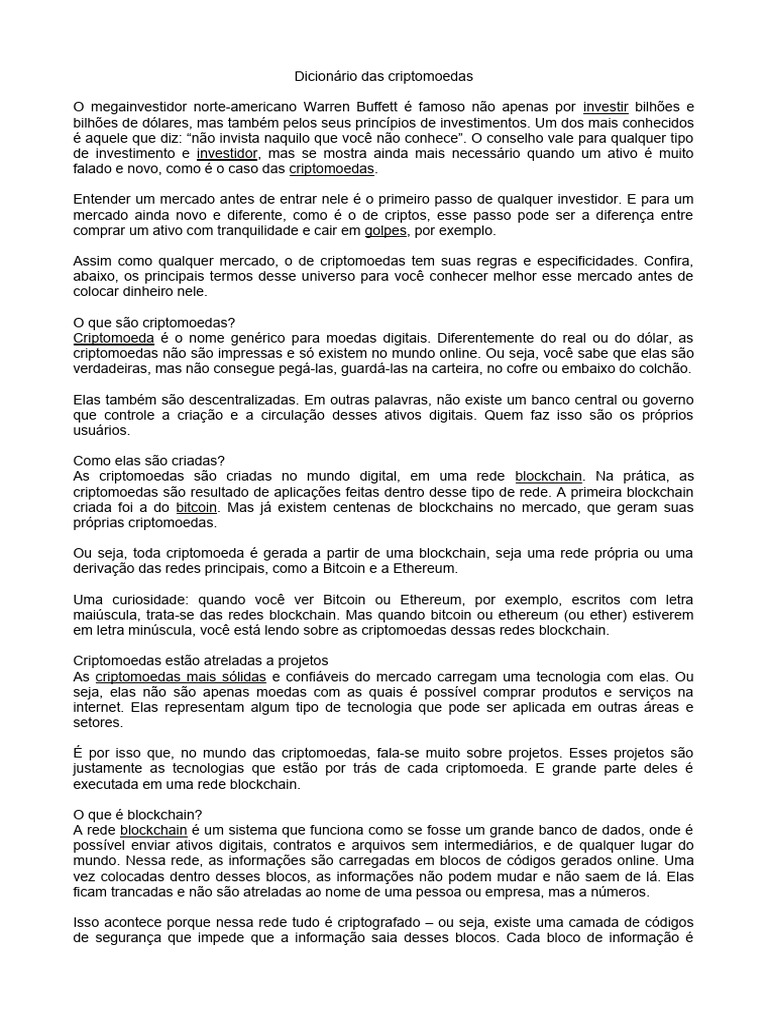 Dicionário das criptomoedas

O megainvestidor norte-americano Warren Buffett é famoso não apenas por investir bilhões e bilhões de dólares, mas também pelos seus princípios de investimentos. Um dos mais conhecidos é aquele que diz: “não invista naquilo que você não conhece”. O conselho vale para qualquer tipo de investimento e investidor, mas se mostra ainda mais necessário quando um ativo é muito falado e novo, como é o caso das criptomoedas.

Entender um mercado antes de entrar nele é o primeiro passo de qualquer investidor. E para um mercado ainda novo e diferente, como é o de criptos, esse passo pode ser a diferença entre comprar um ativo com tranquilidade e cair em golpes, por exemplo.

Assim como qualquer mercado, o de criptomoedas tem suas regras e especificidades. Confira, abaixo, os principais termos desse universo para você conhecer melhor esse mercado antes de colocar dinheiro nele.

O que são criptomoedas?
Criptomoeda é o nome genérico para moedas digitais. Diferentemente do real ou do dólar, as criptomoedas não são impressas e só existem no mundo online. Ou seja, você sabe que elas são verdadeiras, mas não consegue pegá-las, guardá-las na carteira, no cofre ou embaixo do colchão.

Elas também são descentralizadas. Em outras palavras, não existe um banco central ou governo que controle a criação e a circulação desses ativos digitais. Quem faz isso são os próprios usuários.

Como elas são criadas?
As criptomoedas são criadas no mundo digital, em uma rede blockchain. Na prática, as criptomoedas são resultado de aplicações feitas dentro desse tipo de rede. A primeira blockchain criada foi a do bitcoin. Mas já existem centenas de blockchains no mercado, que geram suas próprias criptomoedas.

Ou seja, toda criptomoeda é gerada a partir de uma blockchain, seja uma rede própria ou uma derivação das redes principais, como a Bitcoin e a Ethereum.

Uma curiosidade: quando você ver Bitcoin ou Ethereum, por exemplo, escritos com letra maiúscula, trata-se das redes blockchain. Mas quando bitcoin ou ethereum (ou ether) estiverem em letra minúscula, você está lendo sobre as criptomoedas dessas redes blockchain.

Criptomoedas estão atreladas a projetos
As criptomoedas mais sólidas e confiáveis do mercado carregam uma tecnologia com elas. Ou seja, elas não são apenas moedas com as quais é possível comprar produtos e serviços na internet. Elas representam algum tipo de tecnologia que pode ser aplicada em outras áreas e setores.

É por isso que, no mundo das criptomoedas, fala-se muito sobre projetos. Esses projetos são justamente as tecnologias que estão por trás de cada criptomoeda. E grande parte deles é executada em uma rede blockchain.

O que é blockchain?
A rede blockchain é um sistema que funciona como se fosse um grande banco de dados, onde é possível enviar ativos digitais, contratos e arquivos sem intermediários, e de qualquer lugar do mundo. Nessa rede, as informações são carregadas em blocos de códigos gerados online. Uma vez colocadas dentro desses blocos, as informações não podem mudar e não saem de lá. Elas ficam trancadas e não são atreladas ao nome de uma pessoa ou empresa, mas a números.

Isso acontece porque nessa rede tudo é criptografado – ou seja, existe uma camada de códigos de segurança que impede que a informação saia desses blocos. Cada bloco de informação é